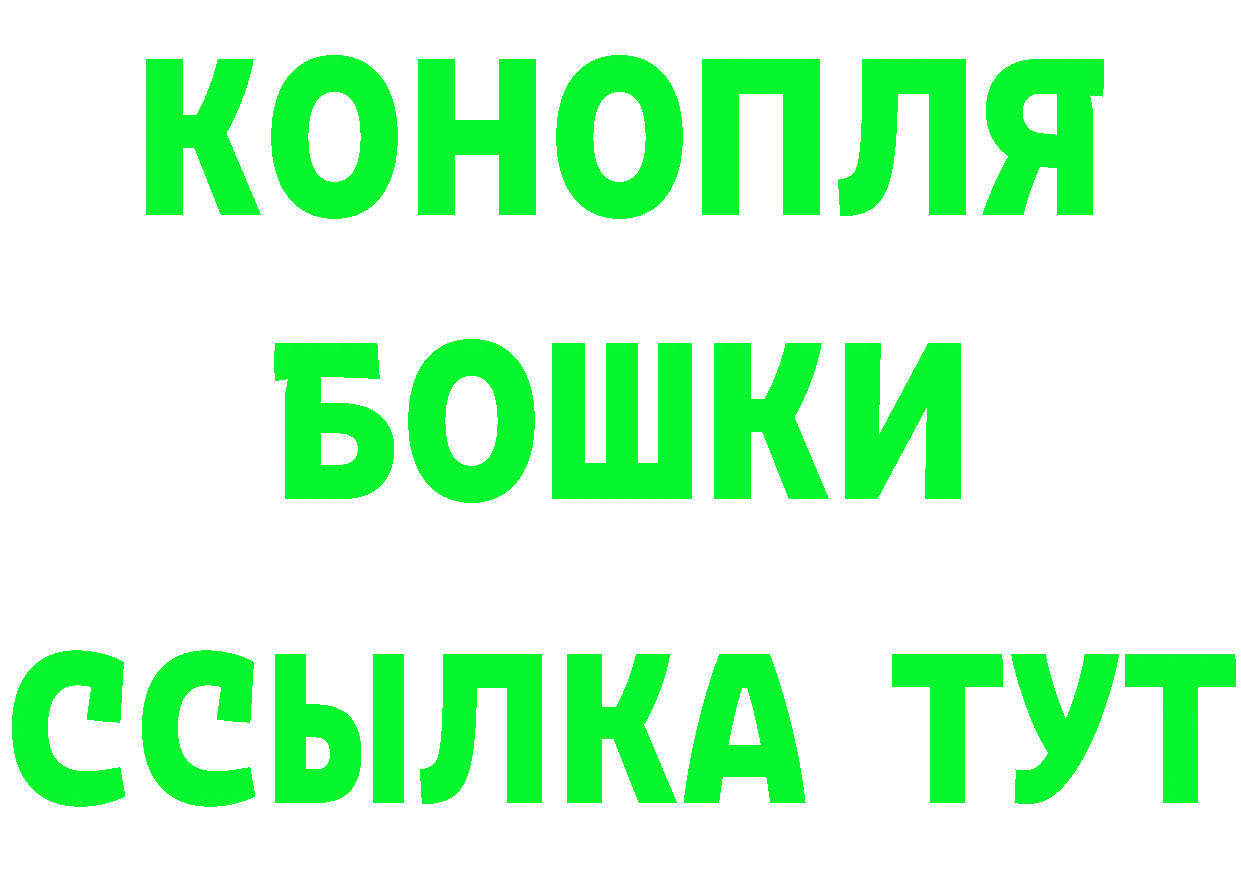 КОНОПЛЯ
БОШКИ
ССЫЛКА ТУТ